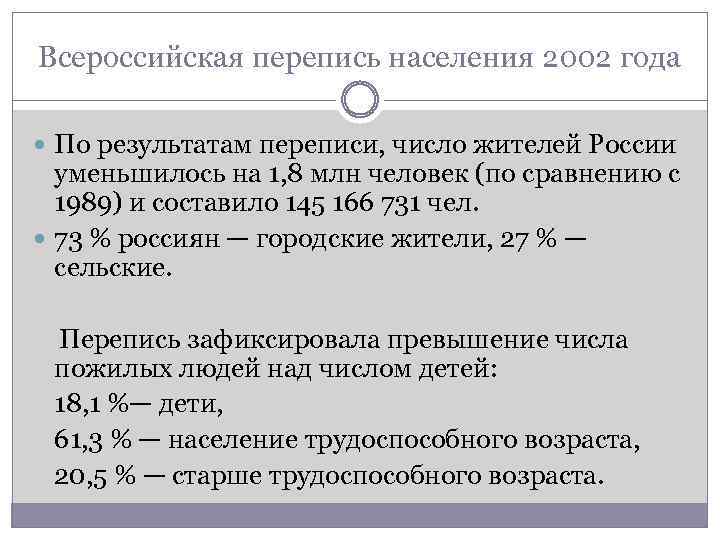 Всероссийская перепись населения 2002 года

По результатам переписи, число жителей России уменьшилось на 1,8 млн человек (по сравнению с 1989) и составило 145 166 731 чел.

73 % россиян — городские жители, 27 % — сельские.

Перепись зафиксировала превышение числа пожилых людей над числом детей:

18,1 %— дети,

61,3 % — население трудоспособного возраста,

20,5 % — старше трудоспособного возраста.